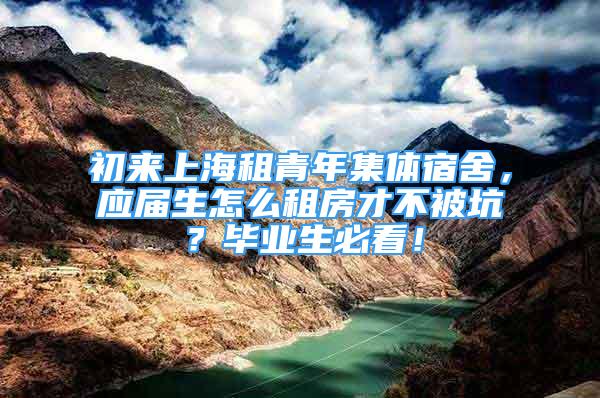 初来上海租青年集体宿舍，应届生怎么租房才不被坑？毕业生必看！